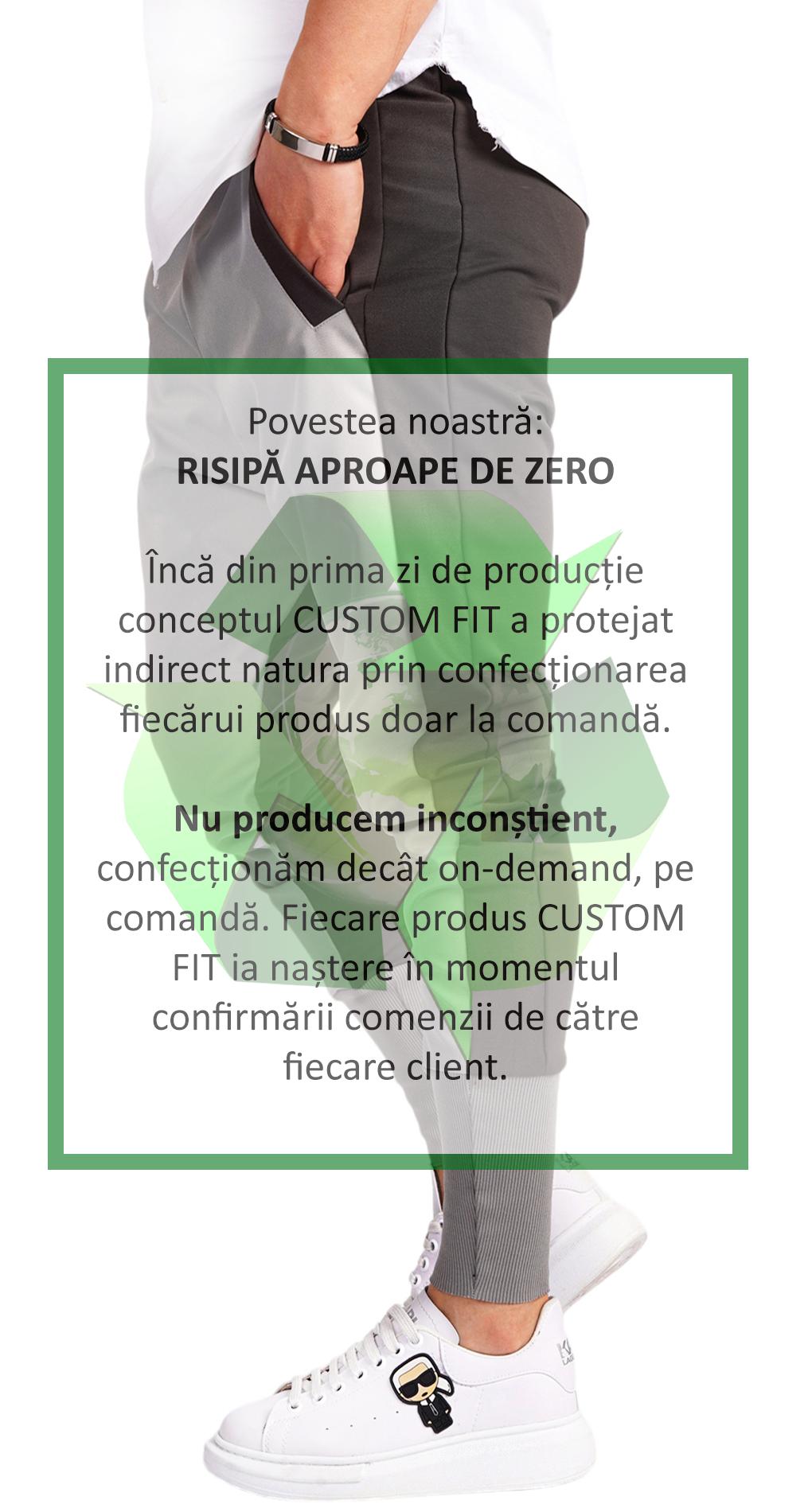 Povestea noastră:
RISIPĂ APROAPE DE ZERO

Încă din prima zi de producție conceptul CUSTOM FIT a protejat indirect natura prin confecționarea fiecărui produs doar la comandă.

Nu producem inconștient, confecționăm decât on-demand, pe comandă. Fiecare produs CUSTOM FIT ia naștere în momentul confirmării comenzii de către fiecare client.